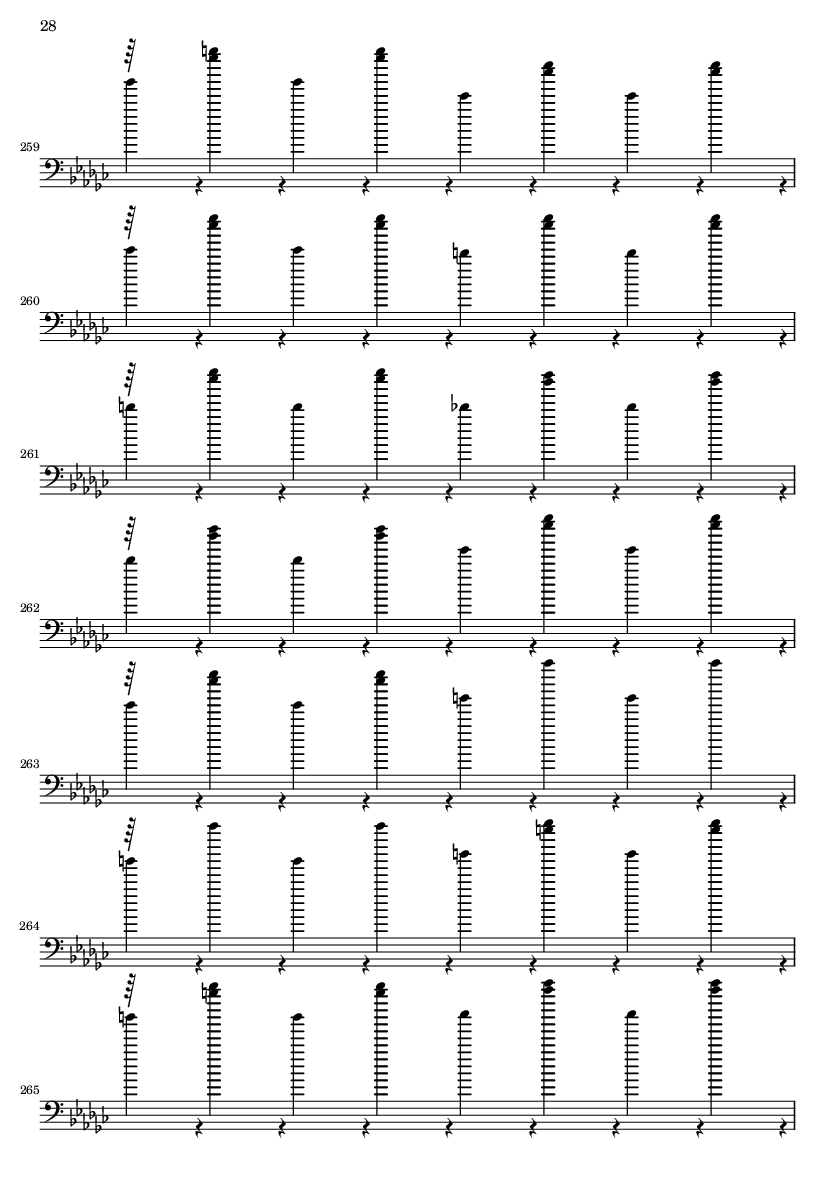 28

259

260

261

262

263

264

265